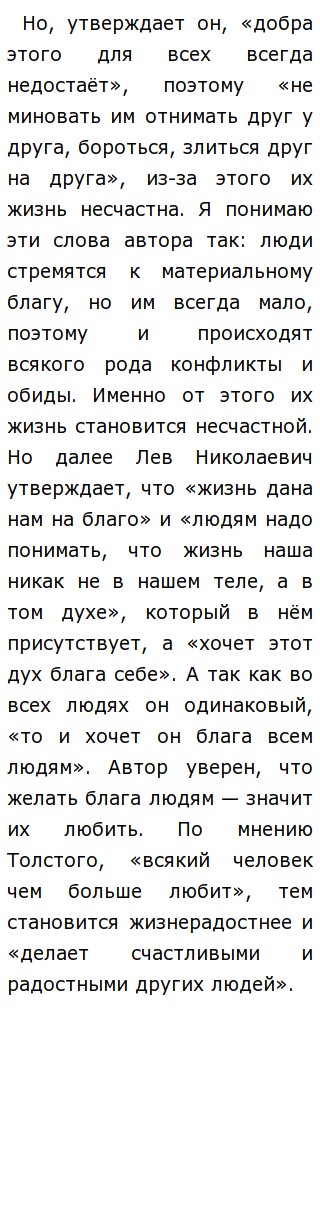 Но, утверждает он, «добра этого для всех всегда недостаёт», поэтому «не миновать им отнимать друг у друга, бороться, злиться друг на друга», из-за этого их жизнь несчастна. Я понимаю эти слова автора так: люди стремятся к материальному благу, но им всегда мало, поэтому и происходят всякого рода конфликты и обиды. Именно от этого их жизнь становится несчастной. Но далее Лев Николаевич утверждает, что «жизнь дана нам на благо» и «людям надо понимать, что жизнь наша никак не в нашем теле, а в том духе», который в нём присутствует, а «хочет этот дух блага себе». А так как во всех людях он одинаковый, «то и хочет он блага всем людям». Автор уверен, что желать блага людям — значит их любить. По мнению Толстого, «всякий человек чем больше любит», тем становится жизнерадостнее и «делает счастливыми и радостными других людей».